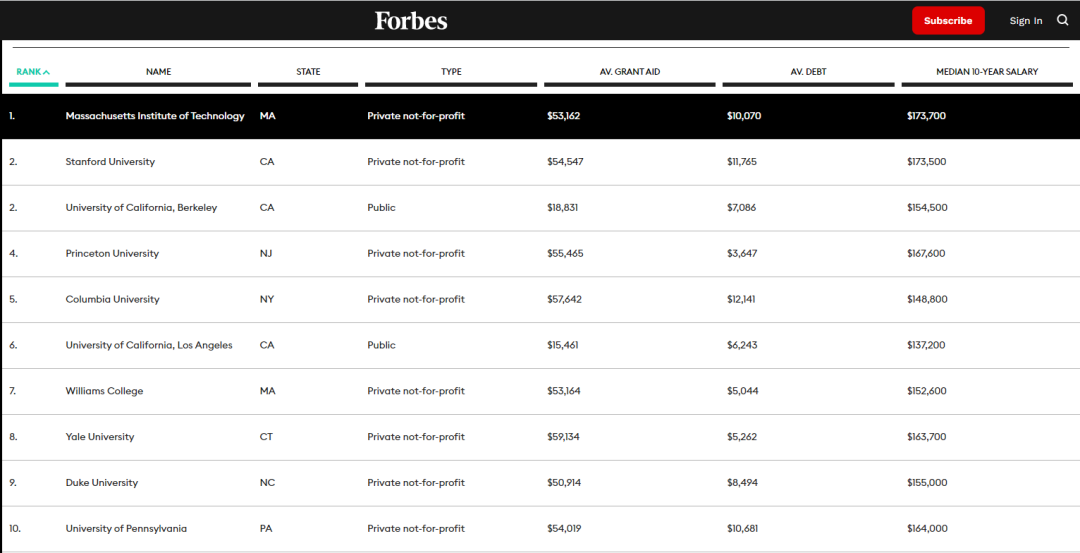 Forbes

Subscribe

Sign In

| RANK | NAME | STATE | TYPE | AV. GRANT AID | AV. DEBT | MEDIAN 10-YEAR SALARY |
|---|---|---|---|---|---|---|
| 1. | Massachusetts Institute of Technology | MA | Private not-for-profit | $53,162 | $10,070 | $173,700 |
| 2. | Stanford University | CA | Private not-for-profit | $54,547 | $11,765 | $173,500 |
| 2. | University of California, Berkeley | CA | Public | $18,831 | $7,086 | $154,500 |
| 4. | Princeton University | NJ | Private not-for-profit | $55,465 | $3,647 | $167,600 |
| 5. | Columbia University | NY | Private not-for-profit | $57,642 | $12,141 | $148,800 |
| 6. | University of California, Los Angeles | CA | Public | $15,461 | $6,243 | $137,200 |
| 7. | Williams College | MA | Private not-for-profit | $53,164 | $5,044 | $152,600 |
| 8. | Yale University | CT | Private not-for-profit | $59,134 | $5,262 | $163,700 |
| 9. | Duke University | NC | Private not-for-profit | $50,914 | $8,494 | $155,000 |
| 10. | University of Pennsylvania | PA | Private not-for-profit | $54,019 | $10,681 | $164,000 |